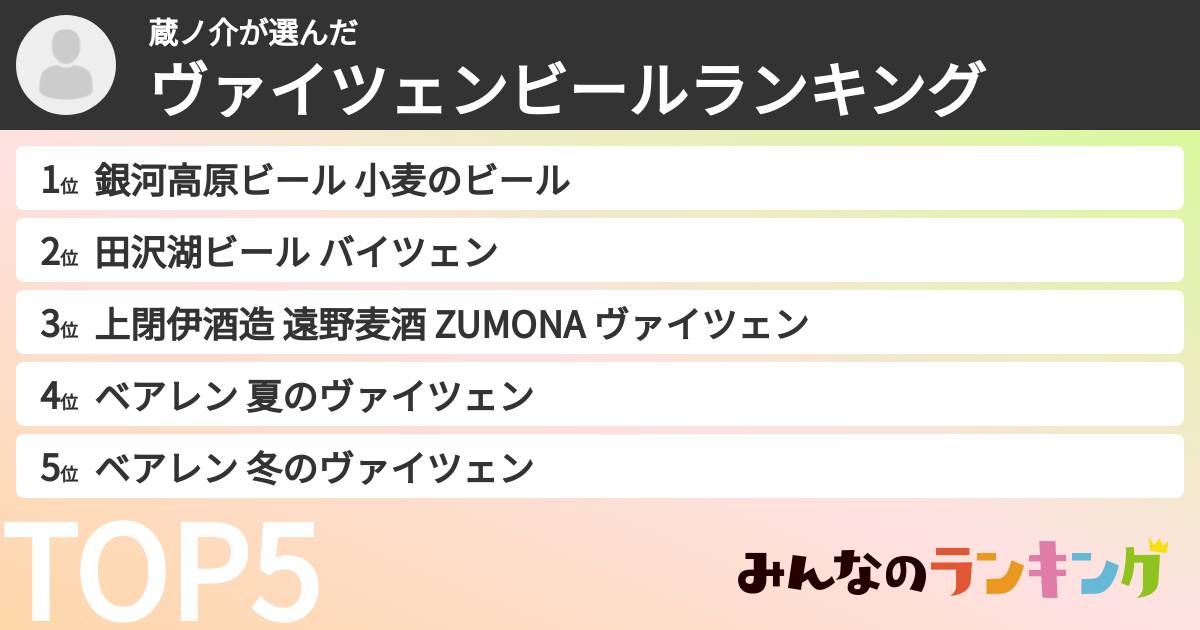 蔵ノ介が選んだ
ヴァイツェンビールランキング

1位 銀河高原ビール 小麦のビール
2位 田沢湖ビール バイツェン
3位 上閉伊酒造 遠野麦酒 ZUMONA ヴァイツェン
4位 ベアレン 夏のヴァイツェン
5位 ベアレン 冬のヴァイツェン

TOP5

みんなのランキング